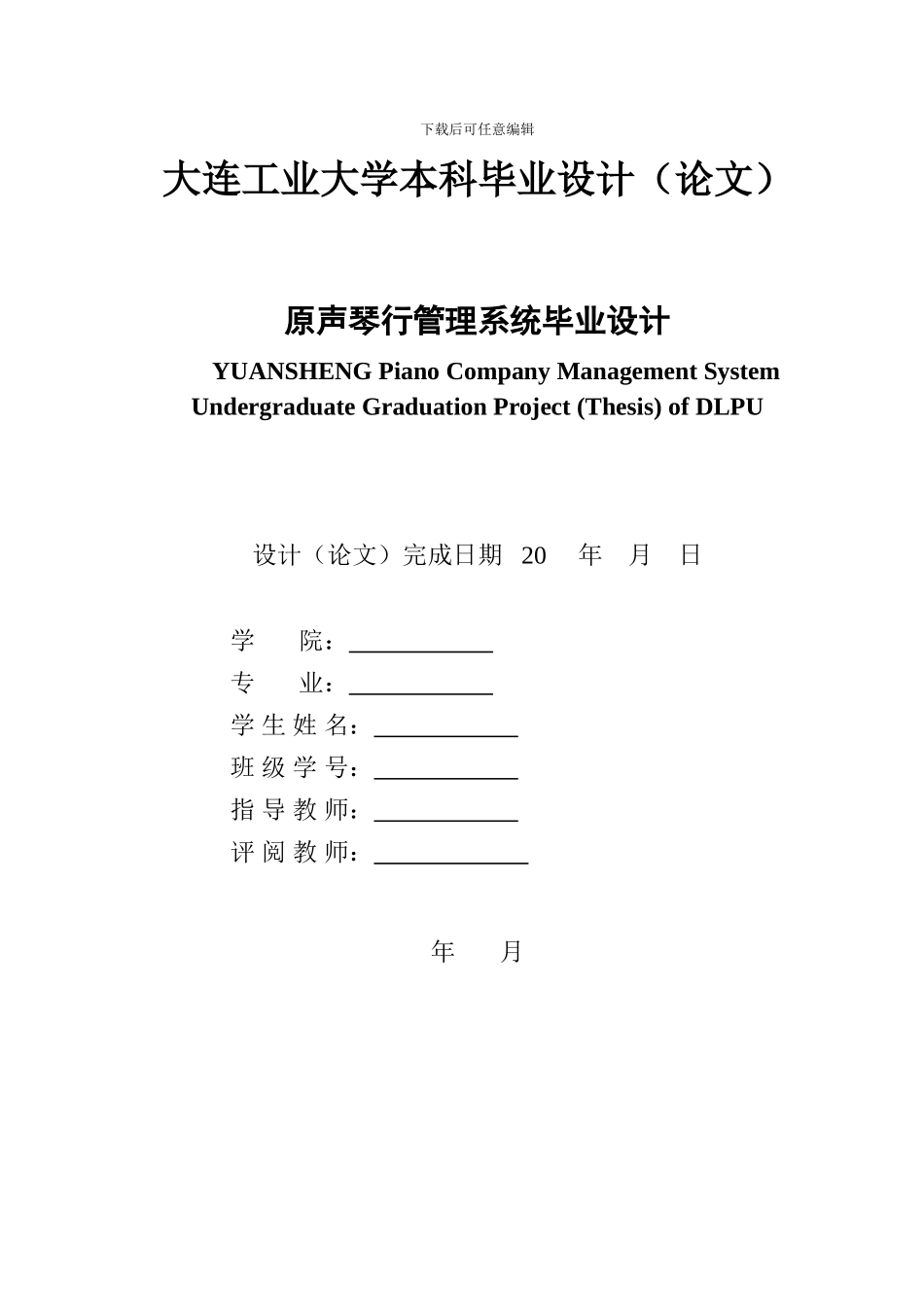 下载后可任意编辑

大连工业大学本科毕业设计（论文）

原声琴行管理系统毕业设计

YUANSHENG Piano Company Management System Undergraduate Graduation Project (Thesis) of DLPU

设计（论文）完成日期 20 年 月 日

学 院：____________
专 业：____________
学 生 姓 名：____________
班 级 学 号：____________
指 导 教 师：____________
评 阅 教 师：____________

年 月